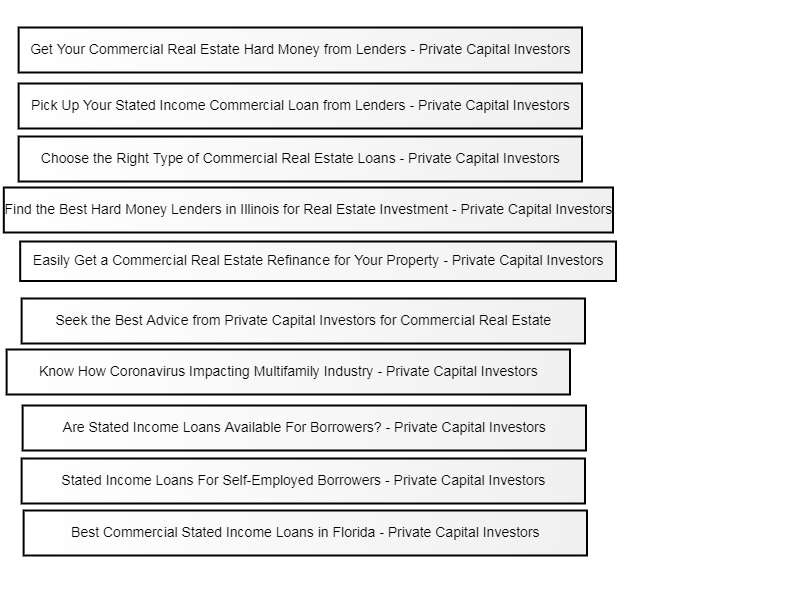 Get Your Commercial Real Estate Hard Money from Lenders - Private Capital Investors

Pick Up Your Stated Income Commercial Loan from Lenders - Private Capital Investors

Choose the Right Type of Commercial Real Estate Loans - Private Capital Investors

Find the Best Hard Money Lenders in Illinois for Real Estate Investment - Private Capital Investors

Easily Get a Commercial Real Estate Refinance for Your Property - Private Capital Investors

Seek the Best Advice from Private Capital Investors for Commercial Real Estate

Know How Coronavirus Impacting Multifamily Industry - Private Capital Investors

Are Stated Income Loans Available For Borrowers? - Private Capital Investors

Stated Income Loans For Self-Employed Borrowers - Private Capital Investors

Best Commercial Stated Income Loans in Florida - Private Capital Investors